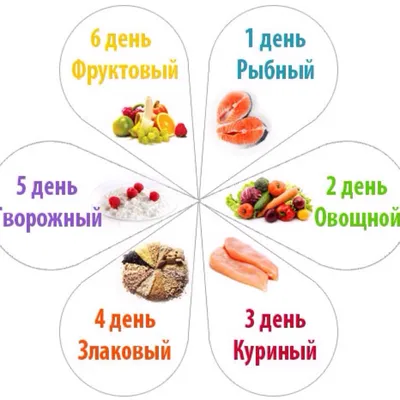 6 день
Фруктовый

1 день
Рыбный

5 день
Творожный

2 день
Овощной

4 день
Злаковый

3 день
Куриный